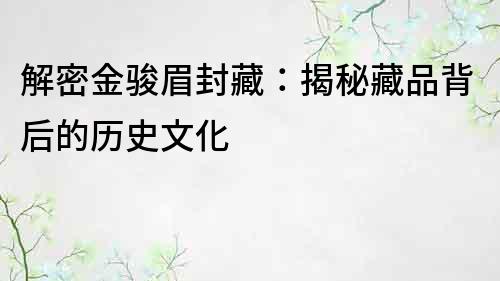 解密金骏眉封藏：揭秘藏品背后的历史文化